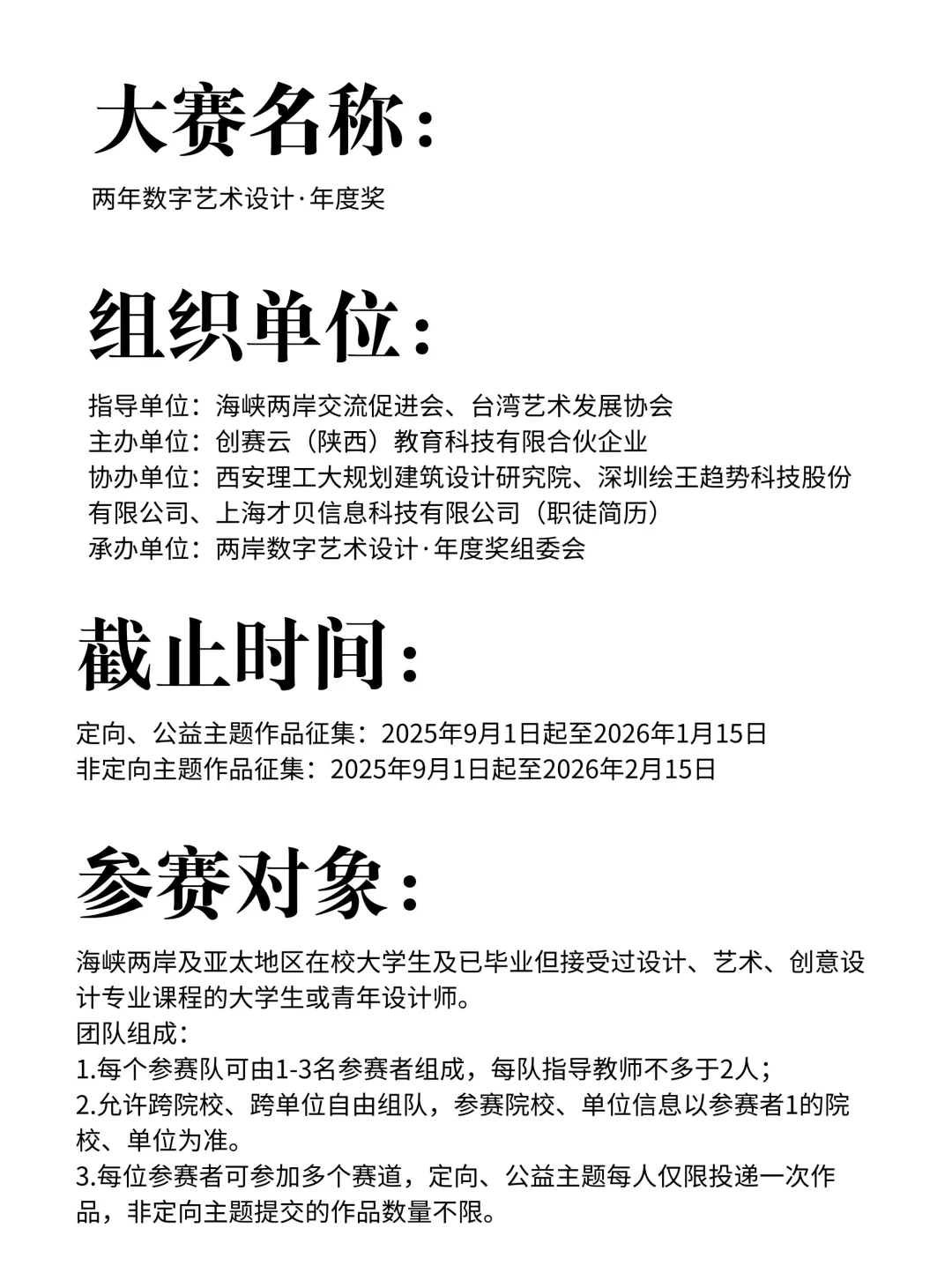 大赛名称：

两年数字艺术设计·年度奖

组织单位：

指导单位：海峡两岸交流促进会、台湾艺术发展协会
主办单位：创赛云（陕西）教育科技有限合伙企业
协办单位：西安理工大规划建筑设计研究院、深圳绘王趋势科技股份有限公司、上海才贝信息科技有限公司（职徒简历）
承办单位：两岸数字艺术设计·年度奖组委会

截止时间：

定向、公益主题作品征集：2025年9月1日起至2026年1月15日
非定向主题作品征集：2025年9月1日起至2026年2月15日

参赛对象：

海峡两岸及亚太地区在校大学生及已毕业但接受过设计、艺术、创意设计专业课程的大学生或青年设计师。
团队组成：
1.每个参赛队可由1-3名参赛者组成，每队指导教师不多于2人；
2.允许跨院校、跨单位自由组队，参赛院校、单位信息以参赛者1的院校、单位为准。
3.每位参赛者可参加多个赛道，定向、公益主题每人仅限投递一次作品，非定向主题提交的作品数量不限。